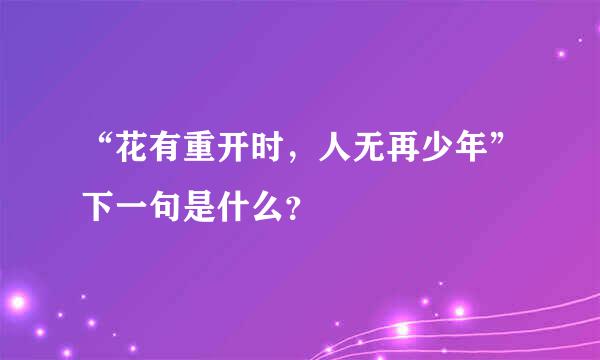 “花有重开时，人无再少年”下一句是什么？